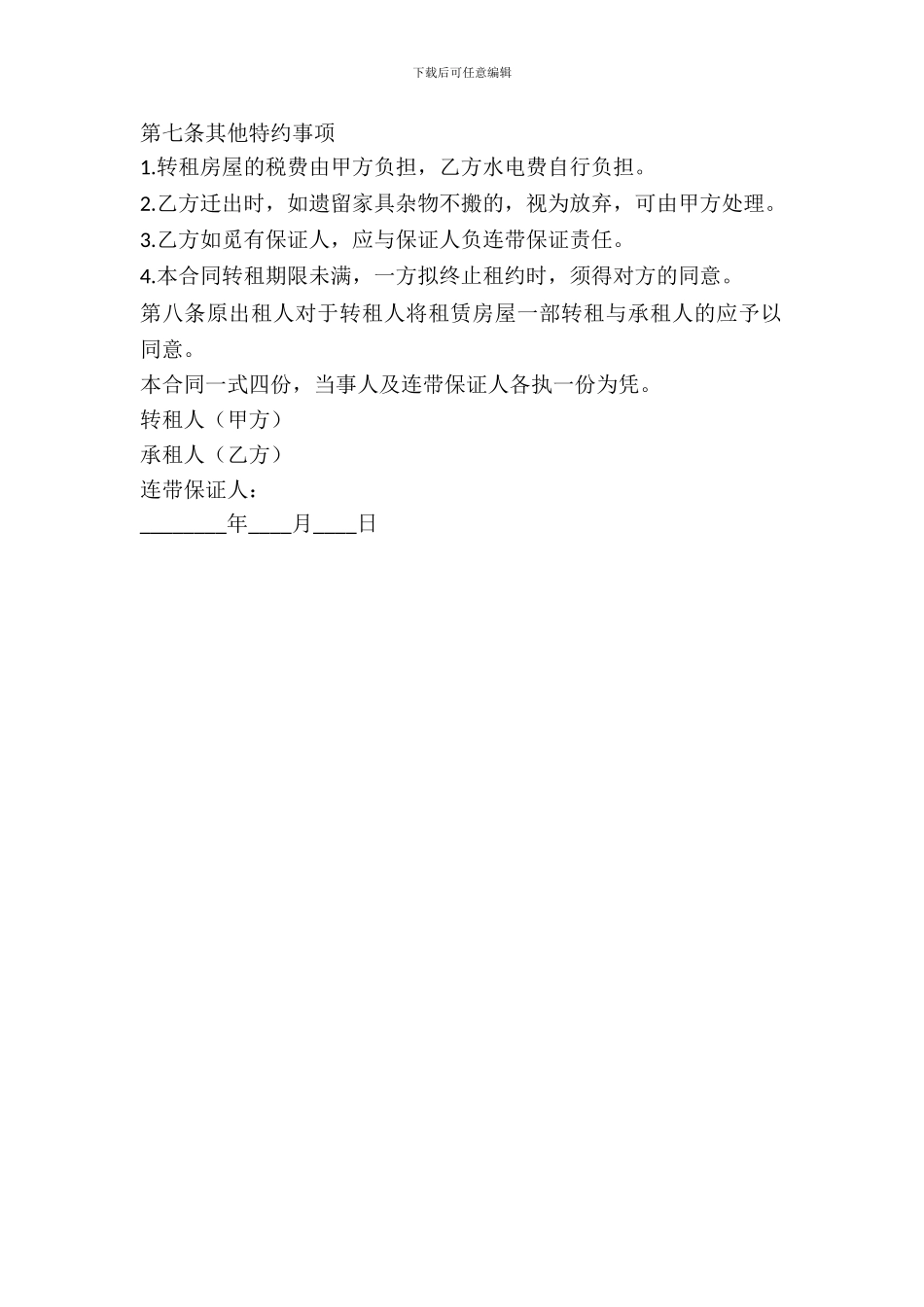 下载后可任意编辑

第七条其他特约事项

1.转租房屋的税费由甲方负担，乙方水电费自行负担。

2.乙方迁出时，如遗留家具杂物不搬的，视为放弃，可由甲方处理。

3.乙方如觅有保证人，应与保证人负连带保证责任。

4.本合同转租期限未满，一方拟终止租约时，须得对方的同意。

第八条原出租人对于转租人将租赁房屋一部转租与承租人的应予以同意。

本合同一式四份，当事人及连带保证人各执一份为凭。

转租人（甲方）

承租人（乙方）

连带保证人：

________年____月____日